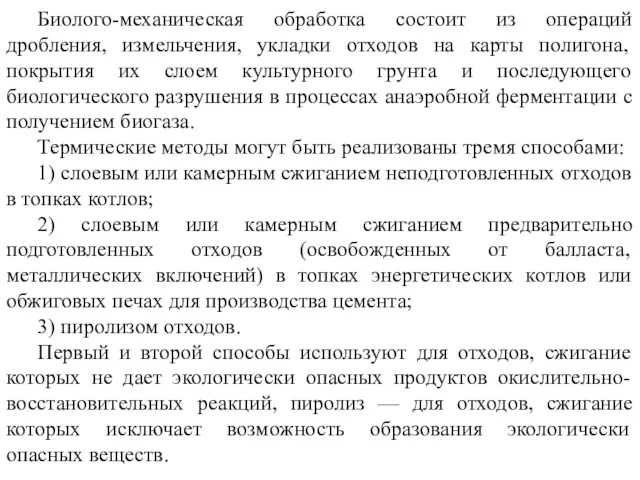 Биолого-механическая обработка состоит из операций дробления, измельчения, укладки отходов на карты полигона, покрытия их слоем культурного грунта и последующего биологического разрушения в процессах анаэробной ферментации с получением биогаза.

Термические методы могут быть реализованы тремя способами:

1) слоевым или камерным сжиганием неподготовленных отходов в топках котлов;

2) слоевым или камерным сжиганием предварительно подготовленных отходов (освобожденных от балласта, металлических включений) в топках энергетических котлов или обжиговых печах для производства цемента;

3) пиролизом отходов.

Первый и второй способы используют для отходов, сжигание которых не дает экологически опасных продуктов окислительно-восстановительных реакций, пиролиз — для отходов, сжигание которых исключает возможность образования экологически опасных веществ.